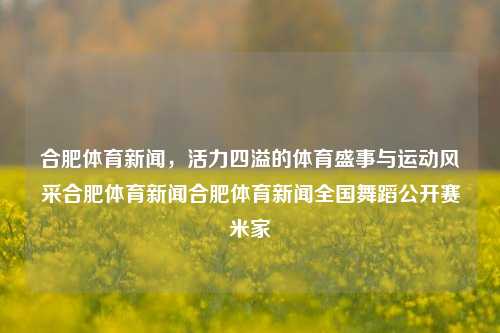 合肥体育新闻，活力四溢的体育盛事与运动风采合肥体育新闻合肥体育新闻全国舞蹈公开赛米家